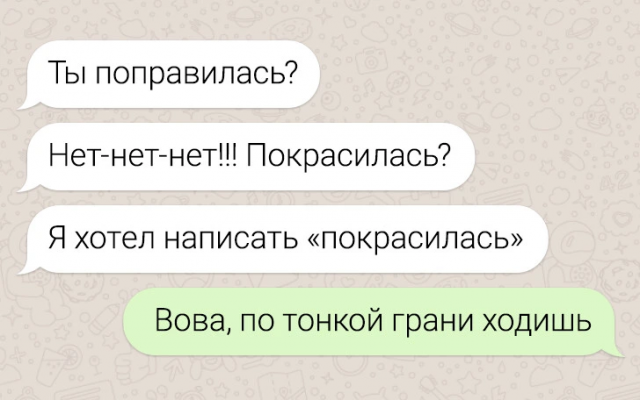 Ты поправилась?

Нет-нет-нет!!! Покрасилась?

Я хотел написать «покрасилась»

Вова, по тонкой грани ходишь